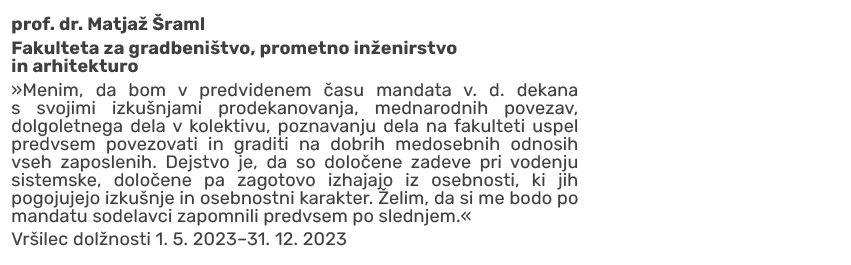 prof. dr. Matjaž Šraml

Fakulteta za gradbeništvo, prometno inženirstvo in arhitekturo

»Menim, da bom v predvidenem času mandata v. d. dekana s svojimi izkušnjami prodekanovanja, mednarodnih povezav, dolgoletnega dela v kolektivu, poznavanju dela na fakulteti uspel predvsem povezovati in graditi na dobrih medosebnih odnosih vseh zaposlenih. Dejstvo je, da so določene zadeve pri vodenju sistemske, določene pa zagotovo izhajajo iz osebnosti, ki jih pogojujejo izkušnje in osebnostni karakter. Želim, da si me bodo po mandatu sodelavci zapomnili predvsem po slednjem.«

Vršilec dolžnosti 1. 5. 2023–31. 12. 2023